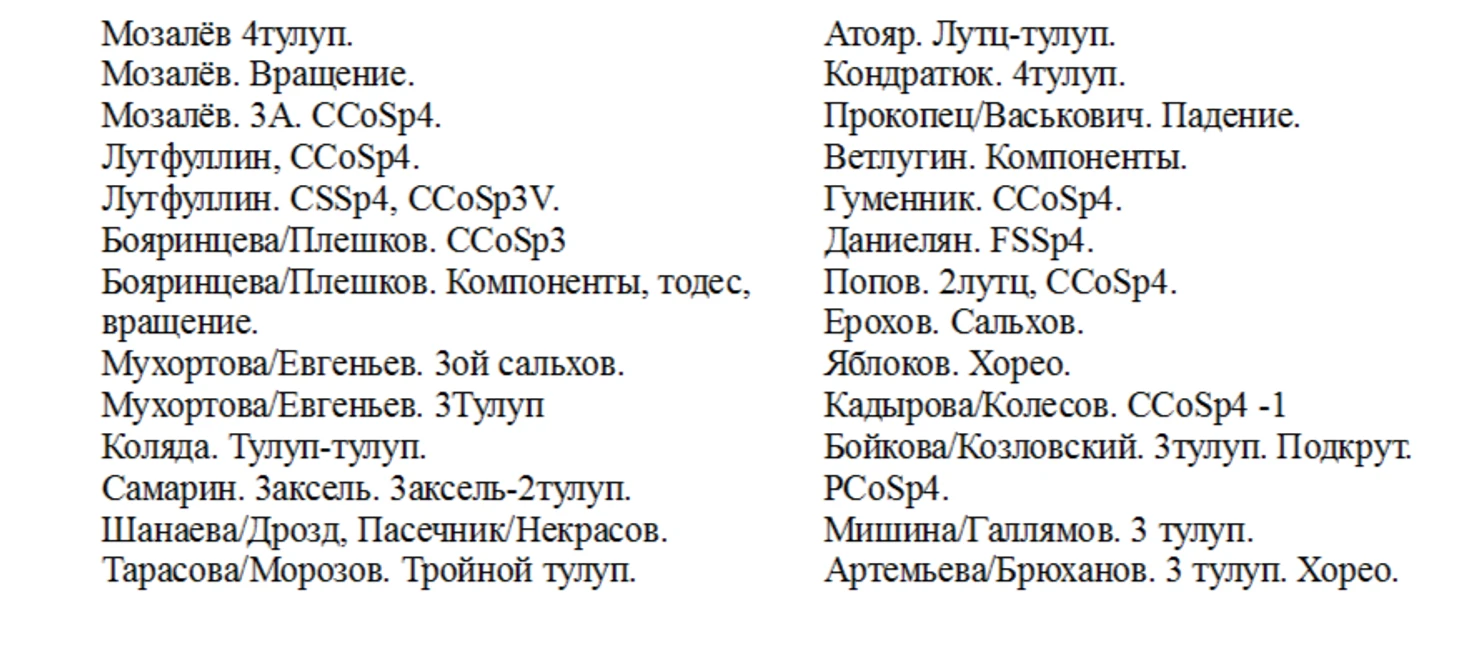 Мозалёв 4тулуп.
Мозалёв. Вращение.
Мозалёв. 3А. CCoSp4.
Лутфуллин, CCoSp4.
Лутфуллин. CSSp4, CCoSp3V.
Бояринцева/Плешков. CCoSp3
Бояринцева/Плешков. Компоненты, тодес, вращение.
Мухортова/Евгеньев. 3ой сальхов.
Мухортова/Евгеньев. 3Тулуп
Коляда. Тулуп-тулуп.
Самарин. 3аксель. 3аксель-2тулуп.
Шанаева/Дрозд, Пасечник/Некрасов.
Тарасова/Морозов. Тройной тулуп.

Атояр. Лутц-тулуп.
Кондратюк. 4тулуп.
Прокопец/Васькович. Падение.
Ветлугин. Компоненты.
Гуменник. CCoSp4.
Даниелян. FSSp4.
Попов. 2лутц, CCoSp4.
Ерохов. Сальхов.
Яблоков. Хорео.
Кадырова/Колесов. CCoSp4 -1
Бойкова/Козловский. 3тулуп. Подкрут. PCoSp4.
Мишина/Галлямов. 3 тулуп.
Артемьева/Брюханов. 3 тулуп. Хорео.